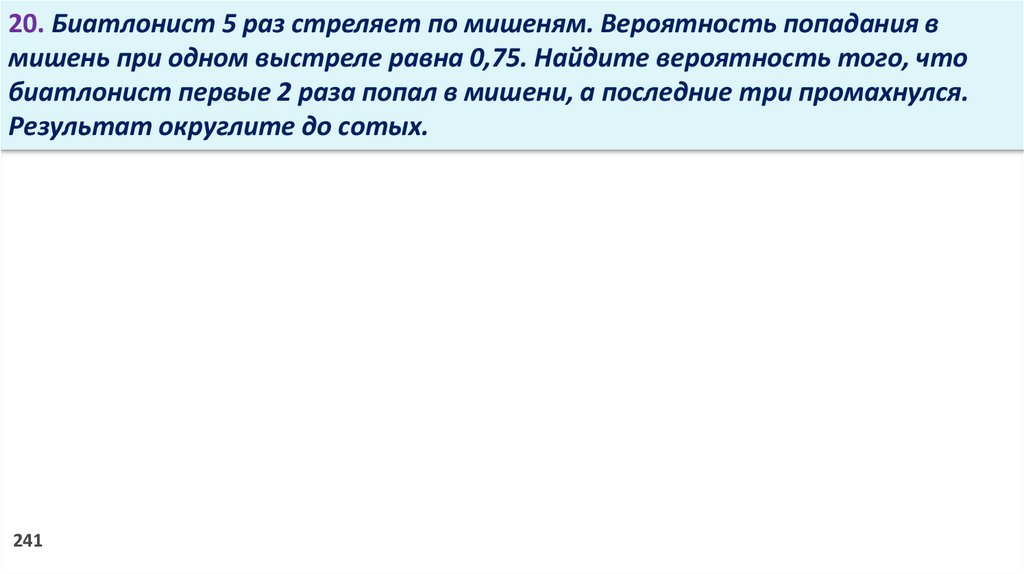 20. Биатлонист 5 раз стреляет по мишеням. Вероятность попадания в мишень при одном выстреле равна 0,75. Найдите вероятность того, что биатлонист первые 2 раза попал в мишени, а последние три промахнулся. Результат округлите до сотых.

241